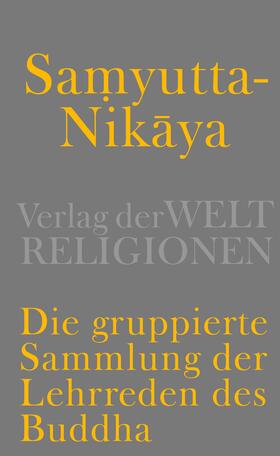 Saṃyutta-Nikāya

Verlag der WELT RELIGIONEN

Die gruppierte Sammlung der Lehrreden des Buddha